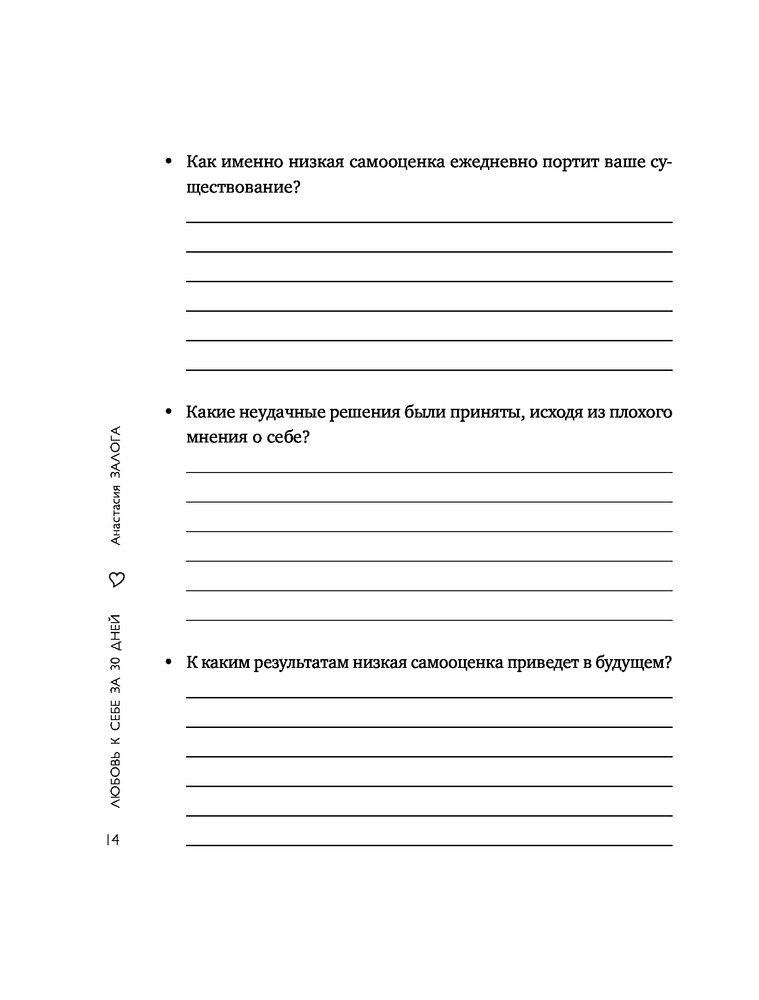 • Как именно низкая самооценка ежедневно портит ваше существование?

• Какие неудачные решения были приняты, исходя из плохого мнения о себе?

• К каким результатам низкая самооценка приведет в будущем?

Анастасия ЗАЛОГА

ЛЮБОВЬ К СЕБЕ ЗА 30 ДНЕЙ

14